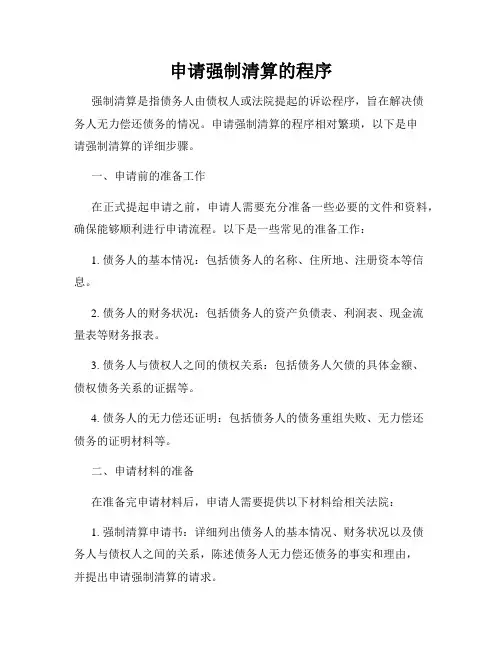 申请强制清算的程序

强制清算是指债务人由债权人或法院提起的诉讼程序，旨在解决债务人无力偿还债务的情况。申请强制清算的程序相对繁琐，以下是申请强制清算的详细步骤。

一、申请前的准备工作

在正式提起申请之前，申请人需要充分准备一些必要的文件和资料，确保能够顺利进行申请流程。以下是一些常见的准备工作：

1. 债务人的基本情况：包括债务人的名称、住所地、注册资本等信息。

2. 债务人的财务状况：包括债务人的资产负债表、利润表、现金流量表等财务报表。

3. 债务人与债权人之间的债权关系：包括债务人欠债的具体金额、债权债务关系的证据等。

4. 债务人的无力偿还证明：包括债务人的债务重组失败、无力偿还债务的证明材料等。

二、申请材料的准备

在准备完申请材料后，申请人需要提供以下材料给相关法院：

1. 强制清算申请书：详细列出债务人的基本情况、财务状况以及债务人与债权人之间的关系，陈述债务人无力偿还债务的事实和理由，并提出申请强制清算的请求。